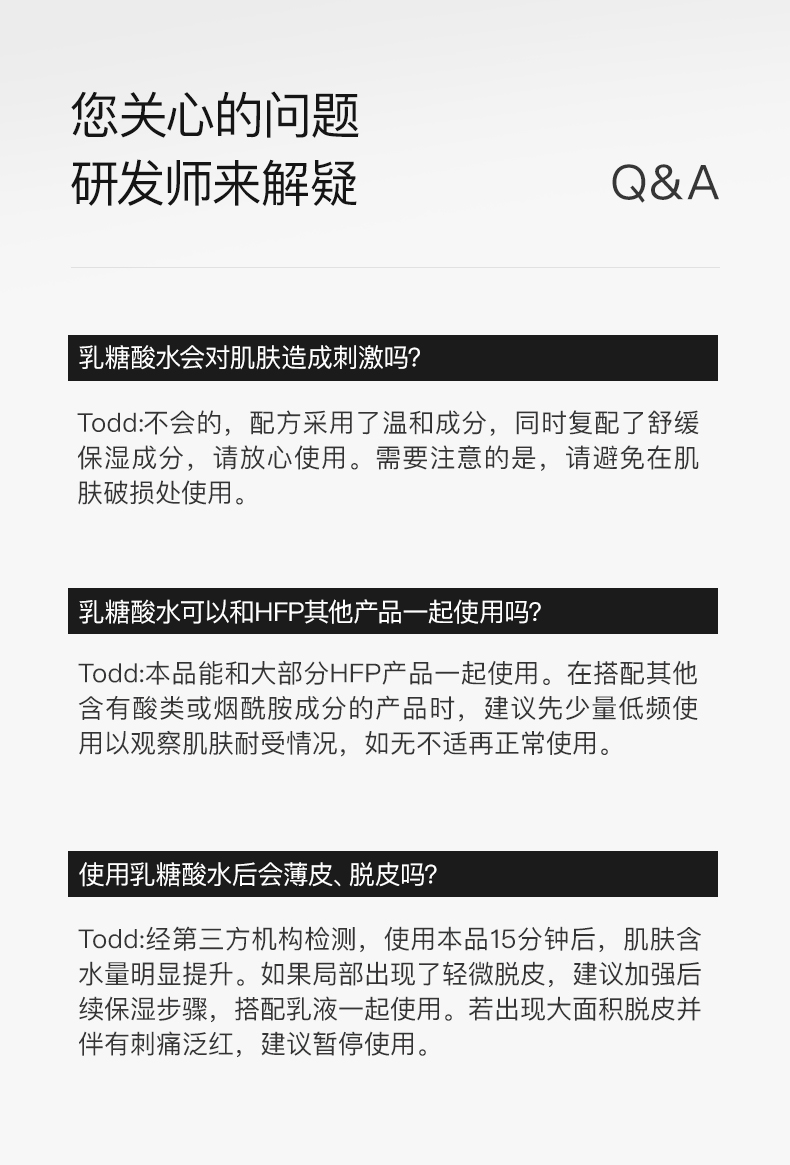 您关心的问题
研发师来解疑

Q&A

乳糖酸水会对肌肤造成刺激吗?

Todd:不会的，配方采用了温和成分，同时复配了舒缓保湿成分，请放心使用。需要注意的是，请避免在肌肤破损处使用。

乳糖酸水可以和HFP其他产品一起使用吗?

Todd:本品能和大部分HFP产品一起使用。在搭配其他含有酸类或烟酰胺成分的产品时，建议先少量低频使用以观察肌肤耐受情况，如无不适再正常使用。

使用乳糖酸水后会薄皮、脱皮吗?

Todd:经第三方机构检测，使用本品15分钟后，肌肤含水量明显提升。如果局部出现了轻微脱皮，建议加强后续保湿步骤，搭配乳液一起使用。若出现大面积脱皮并伴有刺痛泛红，建议暂停使用。